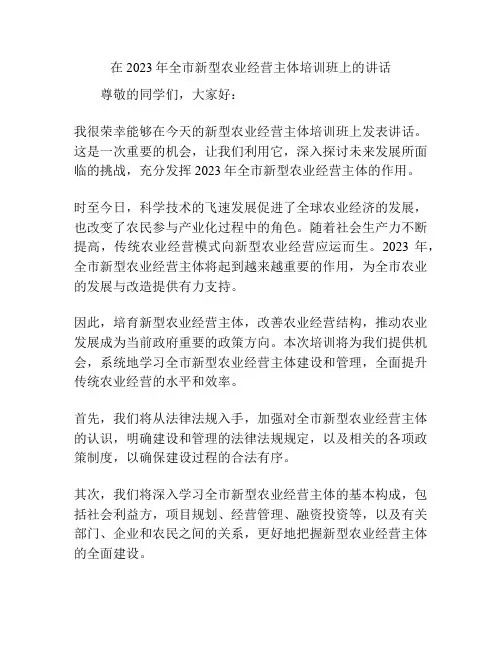 在 2023 年全市新型农业经营主体培训班上的讲话

尊敬的同学们，大家好：

我很荣幸能够在今天的新型农业经营主体培训班上发表讲话。这是一次重要的机会，让我们利用它，深入探讨未来发展所面临的挑战，充分发挥 2023 年全市新型农业经营主体的作用。

时至今日，科学技术的飞速发展促进了全球农业经济的发展，也改变了农民参与产业化过程中的角色。随着社会生产力不断提高，传统农业经营模式向新型农业经营应运而生。2023 年，全市新型农业经营主体将起到越来越重要的作用，为全市农业的发展与改造提供有力支持。

因此，培育新型农业经营主体，改善农业经营结构，推动农业发展成为当前政府重要的政策方向。本次培训将为我们提供机会，系统地学习全市新型农业经营主体建设和管理，全面提升传统农业经营的水平和效率。

首先，我们将从法律法规入手，加强对全市新型农业经营主体的认识，明确建设和管理的法律法规规定，以及相关的各项政策制度，以确保建设过程的合法有序。

其次，我们将深入学习全市新型农业经营主体的基本构成，包括社会利益方，项目规划、经营管理、融资投资等，以及有关部门、企业和农民之间的关系，更好地把握新型农业经营主体的全面建设。